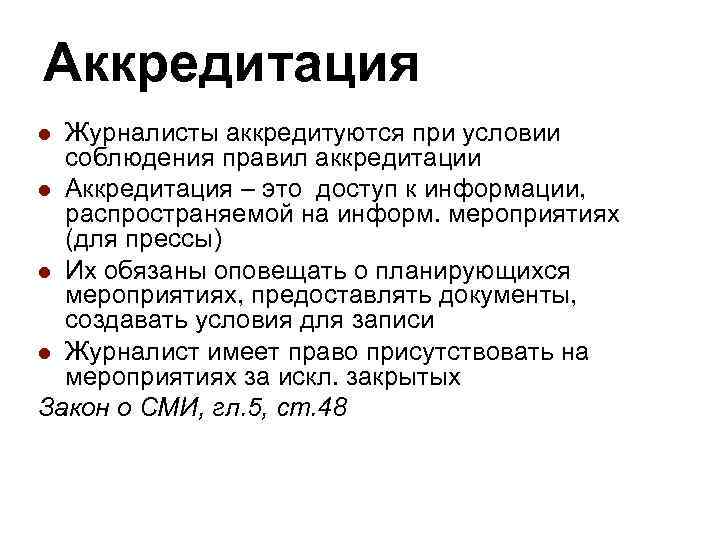 Аккредитация

• Журналисты аккредитуются при условии соблюдения правил аккредитации
• Аккредитация – это доступ к информации, распространяемой на информ. мероприятиях (для прессы)
• Их обязаны оповещать о планирующихся мероприятиях, предоставлять документы, создавать условия для записи
• Журналист имеет право присутствовать на мероприятиях за искл. закрытых

Закон о СМИ, гл.5, ст.48